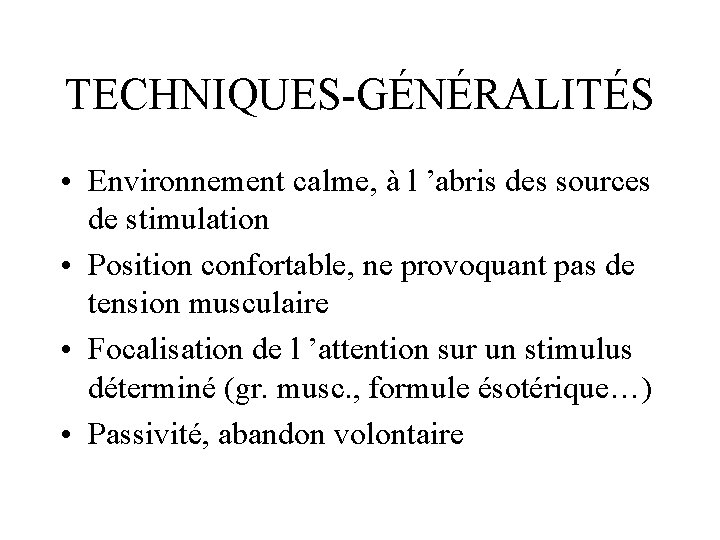 TECHNIQUES-GÉNÉRALITÉS

• Environnement calme, à l ’abris des sources de stimulation
• Position confortable, ne provoquant pas de tension musculaire
• Focalisation de l ’attention sur un stimulus déterminé (gr. musc., formule ésotérique…)
• Passivité, abandon volontaire